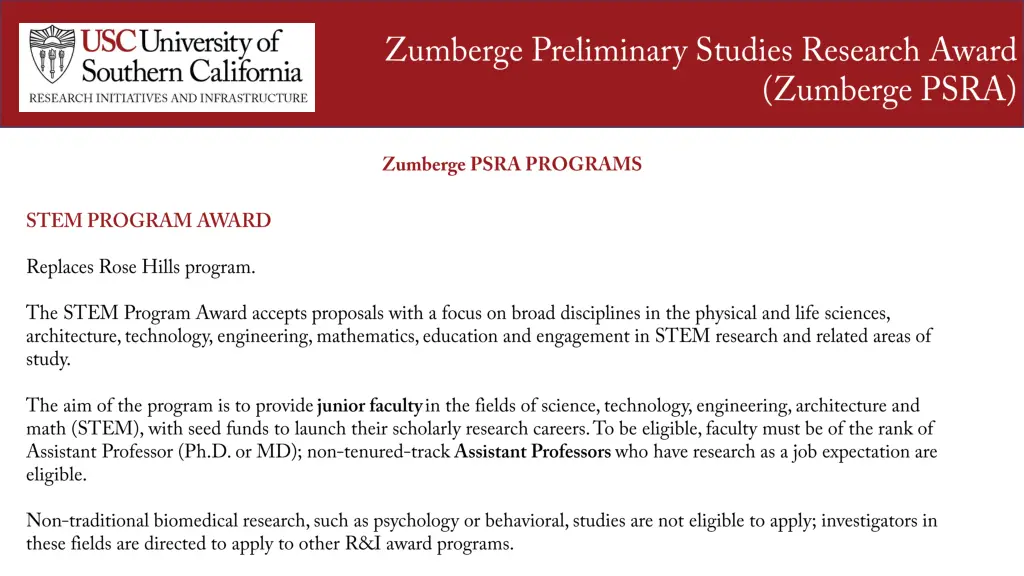 USC University of Southern California
RESEARCH INITIATIVES AND INFRASTRUCTURE

Zumberge Preliminary Studies Research Award (Zumberge PSRA)

Zumberge PSRA PROGRAMS

STEM PROGRAM AWARD

Replaces Rose Hills program.

The STEM Program Award accepts proposals with a focus on broad disciplines in the physical and life sciences, architecture, technology, engineering, mathematics, education and engagement in STEM research and related areas of study.

The aim of the program is to provide junior faculty in the fields of science, technology, engineering, architecture and math (STEM), with seed funds to launch their scholarly research careers. To be eligible, faculty must be of the rank of Assistant Professor (Ph.D. or MD); non-tenured-track Assistant Professors who have research as a job expectation are eligible.

Non-traditional biomedical research, such as psychology or behavioral, studies are not eligible to apply; investigators in these fields are directed to apply to other R&I award programs.